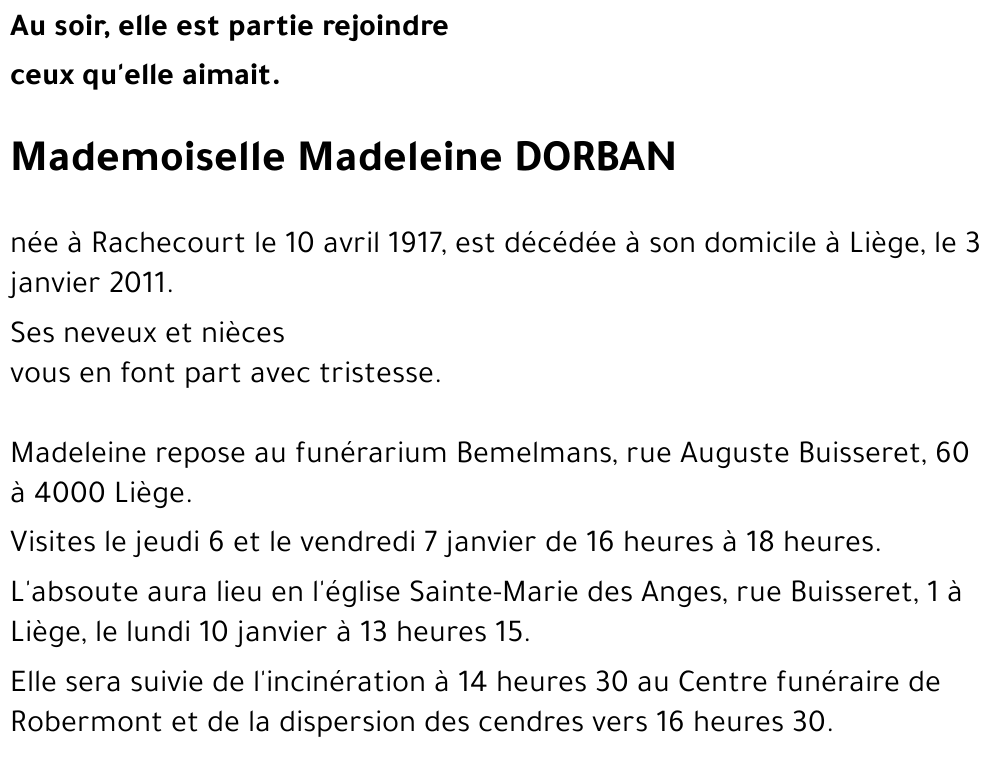 Au soir, elle est partie rejoindre
ceux qu'elle aimait.

Mademoiselle Madeleine DORBAN

née à Rachecourt le 10 avril 1917, est décédée à son domicile à Liège, le 3 janvier 2011.

Ses neveux et nièces
vous en font part avec tristesse.

Madeleine repose au funérarium Bemelmans, rue Auguste Buisseret, 60 à 4000 Liège.

Visites le jeudi 6 et le vendredi 7 janvier de 16 heures à 18 heures.

L'absoute aura lieu en l'église Sainte-Marie des Anges, rue Buisseret, 1 à Liège, le lundi 10 janvier à 13 heures 15.

Elle sera suivie de l'incinération à 14 heures 30 au Centre funéraire de Robermont et de la dispersion des cendres vers 16 heures 30.